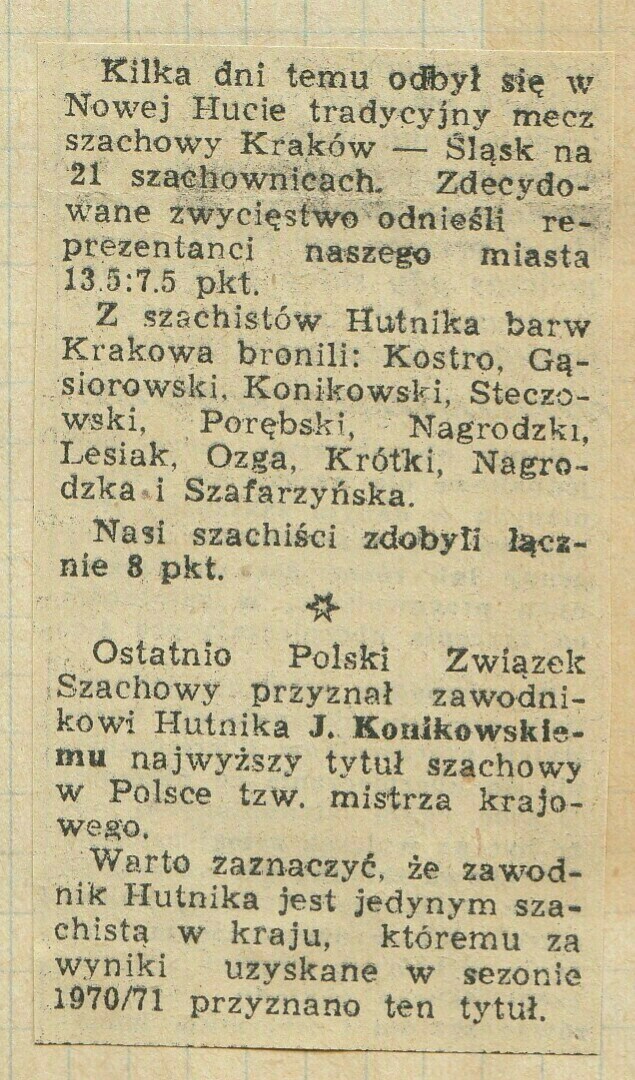 Kilka dni temu odbył się w Nowej Hucie tradycyjny mecz szachowy Kraków — Śląsk na 21 szachownicach. Zdecydowane zwycięstwo odnieśli reprezentanci naszego miasta 13.5:7.5 pkt.

Z szachistów Hutnika barw Krakowa bronili: Kostro, Gąsiorowski, Konikowski, Steczowski, Porębski, Nagrodzki, Lesiak, Ozga, Krótki, Nagrodzka i Szafarzyńska.

Nasi szachiści zdobyli łącznie 8 pkt.

Ostatnio Polski Związek Szachowy przyznał zawodnikowi Hutnika J. Konikowskiemu najwyższy tytuł szachowy w Polsce tzw. mistrza krajowego.

Warto zaznaczyć, że zawodnik Hutnika jest jedynym szachistą w kraju, któremu za wyniki uzyskane w sezonie 1970/71 przyznano ten tytuł.